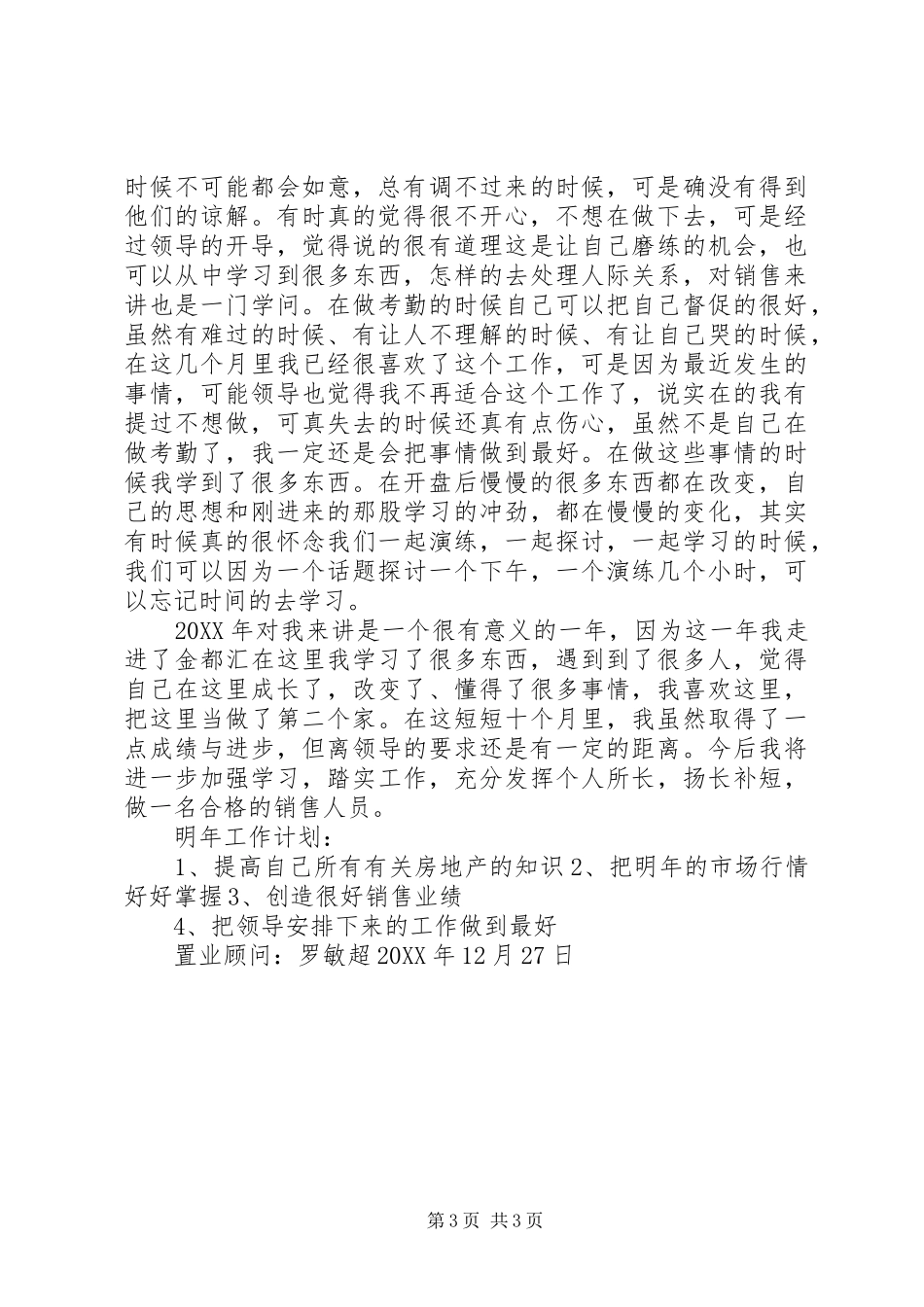 时候不可能都会如意，总有调不过来的时候，可是确没有得到他们的谅解。有时真的觉得很不开心，不想在做下去，可是经过领导的开导，觉得说的很有道理这是让自己磨练的机会，也可以从中学习到很多东西，怎样的去处理人际关系，对销售来讲也是一门学问。在做考勤的时候自己可以把自己督促的很好，虽然有难过的时候、有让人不理解的时候、有让自己哭的时候，在这几个月里我已经很喜欢了这个工作，可是因为最近发生的事情，可能领导也觉得我不再适合这个工作了，说实在的我有提过不想做，可真失去的时候还真有点伤心，虽然不是自己在做考勤了，我一定还是会把事情做到最好。在做这些事情的时候我学到了很多东西。在开盘后慢慢的很多东西都在改变，自己的思想和刚进来的那股学习的冲劲，都在慢慢的变化，其实有时候真的很怀念我们一起演练，一起探讨，一起学习的时候，我们可以因为一个话题探讨一个下午，一个演练几个小时，可以忘记时间的去学习。

20XX 年对我来讲是一个很有意义的一年，因为这一年我走进了金都汇在这里我学习了很多东西，遇到到了很多人，觉得自己在这里成长了，改变了、懂得了很多事情，我喜欢这里，把这里当做了第二个家。在这短短十个月里，我虽然取得了一点成绩与进步，但离领导的要求还是有一定的距离。今后我将进一步加强学习，踏实工作，充分发挥个人所长，扬长补短，做一名合格的销售人员。

明年工作计划：

1、提高自己所有有关房地产的知识 2、把明年的市场行情好好掌握 3、创造很好销售业绩

4、把领导安排下来的工作做到最好

置业顾问：罗敏超 20XX 年 12 月 27 日

第 3 页 共 3 页